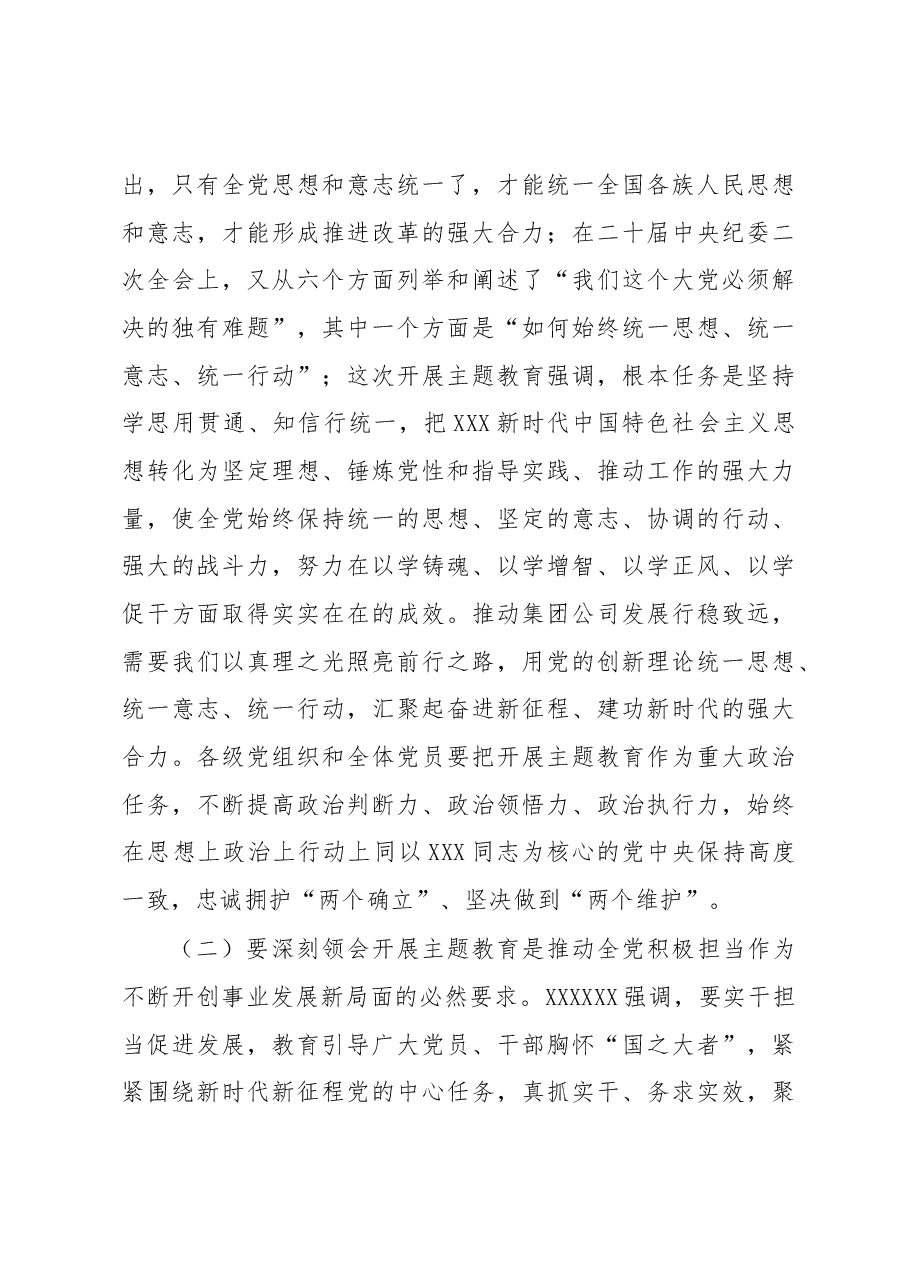 出，只有全党思想和意志统一了，才能统一全国各族人民思想和意志，才能形成推进改革的强大合力；在二十届中央纪委二次全会上，又从六个方面列举和阐述了“我们这个大党必须解决的独有难题”，其中一个方面是“如何始终统一思想、统一意志、统一行动”；这次开展主题教育强调，根本任务是坚持学思用贯通、知信行统一，把XXX新时代中国特色社会主义思想转化为坚定理想、锤炼党性和指导实践、推动工作的强大力量，使全党始终保持统一的思想、坚定的意志、协调的行动、强大的战斗力，努力在以学铸魂、以学增智、以学正风、以学促干方面取得实实在在的成效。推动集团公司发展行稳致远，需要我们以真理之光照亮前行之路，用党的创新理论统一思想、统一意志、统一行动，汇聚起奋进新征程、建功新时代的强大合力。各级党组织和全体党员要把开展主题教育作为重大政治任务，不断提高政治判断力、政治领悟力、政治执行力，始终在思想上政治上行动上同以XXX同志为核心的党中央保持高度一致，忠诚拥护“两个确立”、坚决做到“两个维护”。

（二）要深刻领会开展主题教育是推动全党积极担当作为不断开创事业发展新局面的必然要求。XXXXXX强调，要实干担当促进发展，教育引导广大党员、干部胸怀“国之大者”，紧紧围绕新时代新征程党的中心任务，真抓实干、务求实效，聚